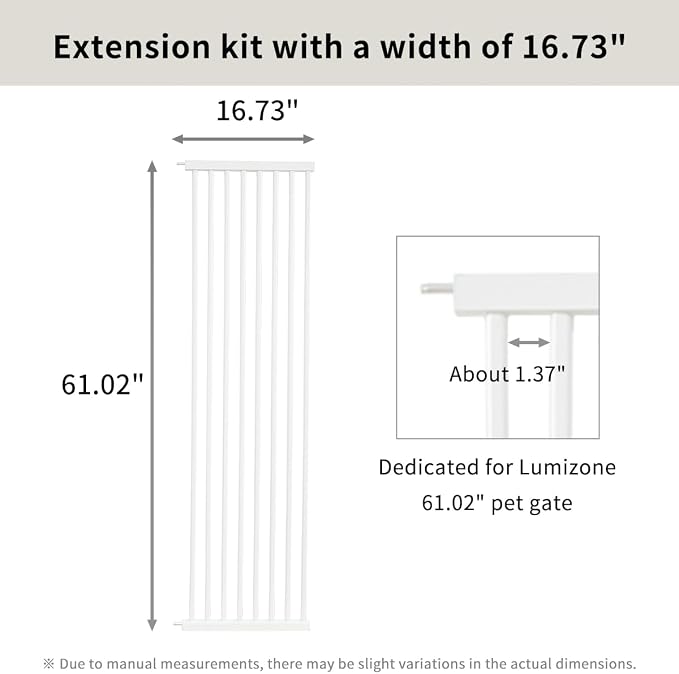 Extension kit with a width of 16.73"

16.73"

61.02"

About 1.37"

Dedicated for Lumizone 61.02" pet gate

※ Due to manual measurements, there may be slight variations in the actual dimensions.